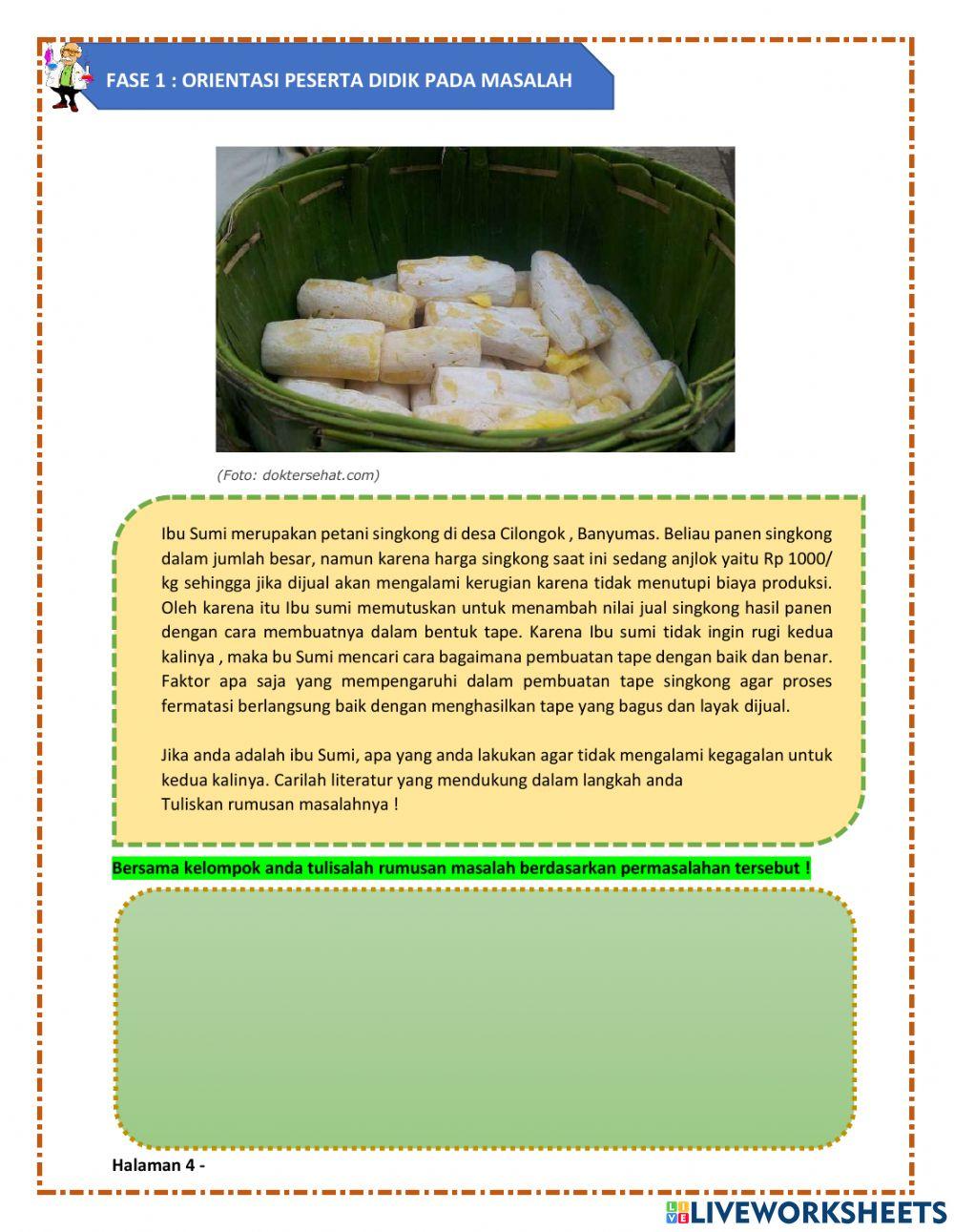 FASE 1 : ORIENTASI PESERTA DIDIK PADA MASALAH

(Foto: doktersehat.com)

Ibu Sumi merupakan petani singkong di desa Cilongok , Banyumas. Beliau panen singkong dalam jumlah besar, namun karena harga singkong saat ini sedang anjlok yaitu Rp 1000/ kg sehingga jika dijual akan mengalami kerugian karena tidak menutupi biaya produksi. Oleh karena itu Ibu sumi memutuskan untuk menambah nilai jual singkong hasil panen dengan cara membuatnya dalam bentuk tape. Karena Ibu sumi tidak ingin rugi kedua kalinya , maka bu Sumi mencari cara bagaimana pembuatan tape dengan baik dan benar. Faktor apa saja yang mempengaruhi dalam pembuatan tape singkong agar proses fermatasi berlangsung baik dengan menghasilkan tape yang bagus dan layak dijual.

Jika anda adalah ibu Sumi, apa yang anda lakukan agar tidak mengalami kegagalan untuk kedua kalinya. Carilah literatur yang mendukung dalam langkah anda
Tuliskan rumusan masalahnya !

Bersama kelompok anda tulisalah rumusan masalah berdasarkan permasalahan tersebut !

Halaman 4 -

LIVEWORKSHEETS